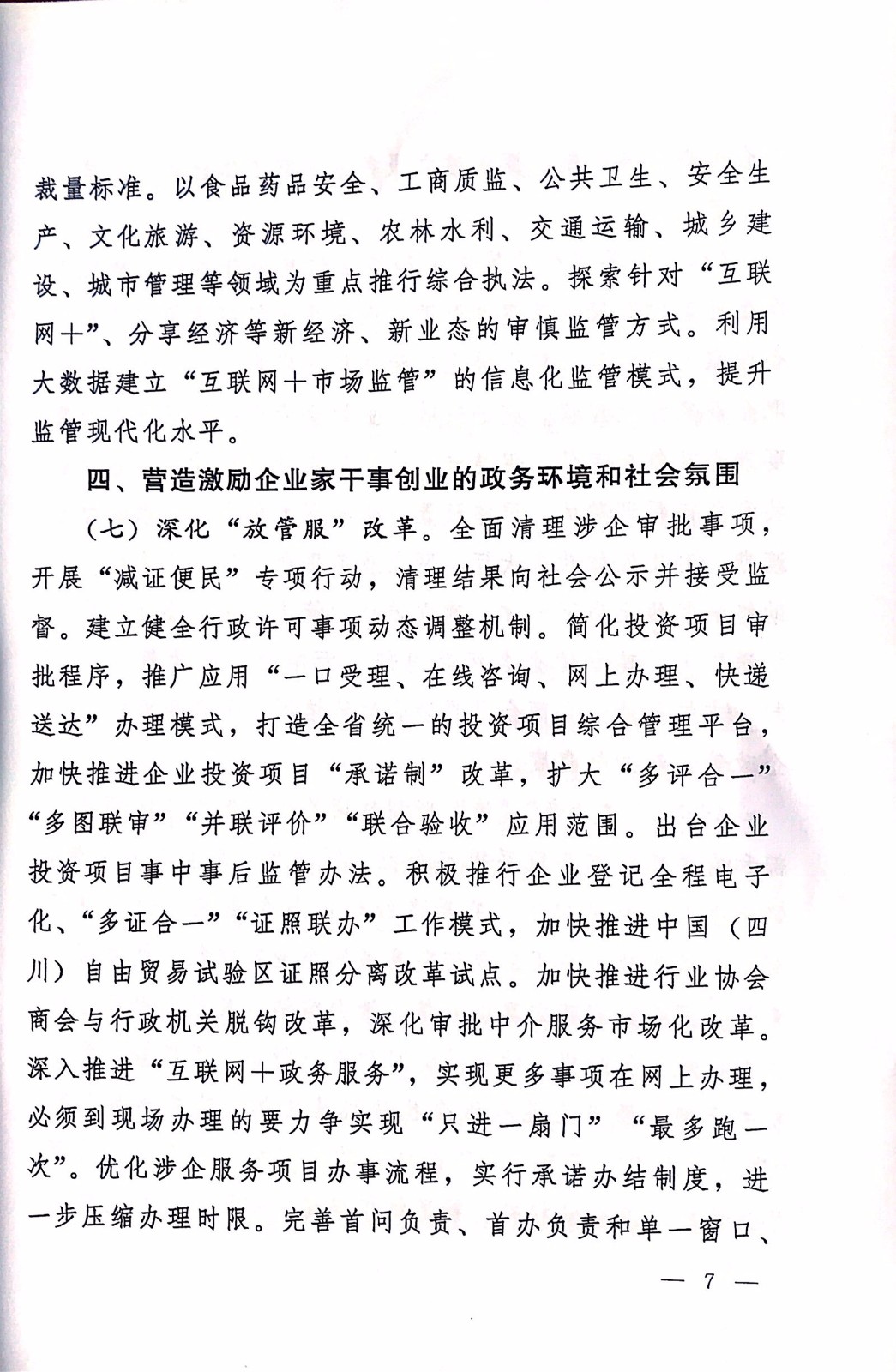 裁量标准。以食品药品安全、工商质监、公共卫生、安全生产、文化旅游、资源环境、农林水利、交通运输、城乡建设、城市管理等领域为重点推行综合执法。探索针对“互联网+”、分享经济等新经济、新业态的审慎监管方式。利用大数据建立“互联网+市场监管”的信息化监管模式，提升监管现代化水平。

四、营造激励企业家干事创业的政务环境和社会氛围

（七）深化“放管服”改革。全面清理涉企审批事项，开展“减证便民”专项行动，清理结果向社会公示并接受监督。建立健全行政许可事项动态调整机制。简化投资项目审批程序，推广应用“一口受理、在线咨询、网上办理、快递送达”办理模式，打造全省统一的投资项目综合管理平台，加快推进企业投资项目“承诺制”改革，扩大“多评合一”“多图联审”“并联评价”“联合验收”应用范围。出台企业投资项目事中事后监管办法。积极推行企业登记全程电子化、“多证合一”“证照联办”工作模式，加快推进中国（四川）自由贸易试验区证照分离改革试点。加快推进行业协会商会与行政机关脱钩改革，深化审批中介服务市场化改革。深入推进“互联网+政务服务”，实现更多事项在网上办理，必须到现场办理的要力争实现“只进一扇门”“最多跑一次”。优化涉企服务项目办事流程，实行承诺办结制度，进一步压缩办理时限。完善首问负责、首办负责和单一窗口、

— 7 —